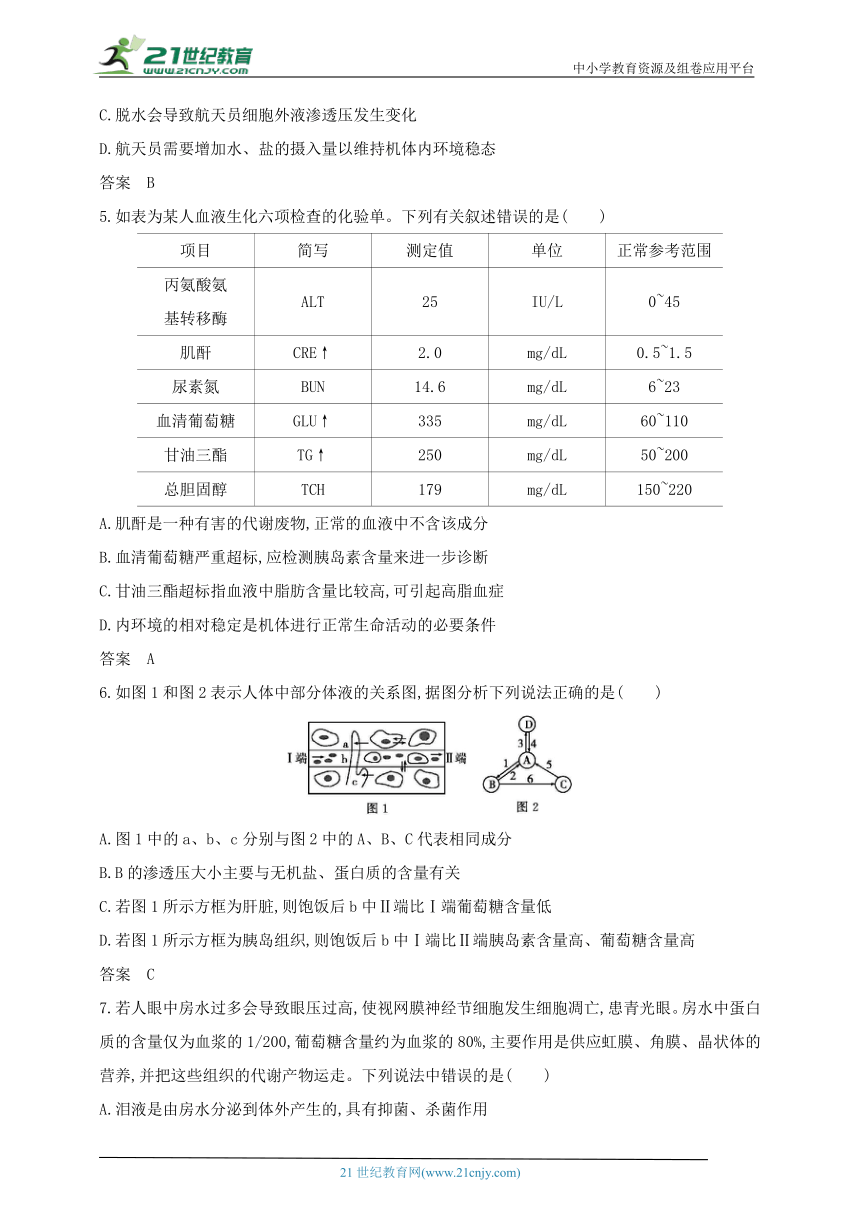 21世纪教育
www.21cnjy.com
中小学教育资源及组卷应用平台

C.脱水会导致航天员细胞外液渗透压发生变化

D.航天员需要增加水、盐的摄入量以维持机体内环境稳态

答案 B

5.如表为某人血液生化六项检查的化验单。下列有关叙述错误的是( )

| 项目 | 简写 | 测定值 | 单位 | 正常参考范围 |
|---|---|---|---|---|
| 丙氨酸氨基转移酶 | ALT | 25 | IU/L | 0~45 |
| 肌酐 | CRE↑ | 2.0 | mg/dL | 0.5~1.5 |
| 尿素氮 | BUN | 14.6 | mg/dL | 6~23 |
| 血清葡萄糖 | GLU↑ | 335 | mg/dL | 60~110 |
| 甘油三酯 | TG↑ | 250 | mg/dL | 50~200 |
| 总胆固醇 | TCH | 179 | mg/dL | 150~220 |

A.肌酐是一种有害的代谢废物,正常的血液中不含该成分

B.血清葡萄糖严重超标,应检测胰岛素含量来进一步诊断

C.甘油三酯超标指血液中脂肪含量比较高,可引起高脂血症

D.内环境的相对稳定是机体进行正常生命活动的必要条件

答案 A

6.如图1和图2表示人体中部分体液的关系图,据图分析下列说法正确的是( )

Ⅰ端 a b c Ⅱ端
图1

D 3 4 A 1 2 5 6 B C
图2

A.图1中的a、b、c分别与图2中的A、B、C代表相同成分

B.B的渗透压大小主要与无机盐、蛋白质的含量有关

C.若图1所示方框为肝脏,则饱饭后b中Ⅱ端比Ⅰ端葡萄糖含量低

D.若图1所示方框为胰岛组织,则饱饭后b中Ⅰ端比Ⅱ端胰岛素含量高、葡萄糖含量高

答案 C

7.若人眼中房水过多会导致眼压过高,使视网膜神经节细胞发生细胞凋亡,患青光眼。房水中蛋白质的含量仅为血浆的1/200,葡萄糖含量约为血浆的80%,主要作用是供应虹膜、角膜、晶状体的营养,并把这些组织的代谢产物运走。下列说法中错误的是( )

A.泪液是由房水分泌到体外产生的,具有抑菌、杀菌作用

21世纪教育网(www.21cnjy.com)